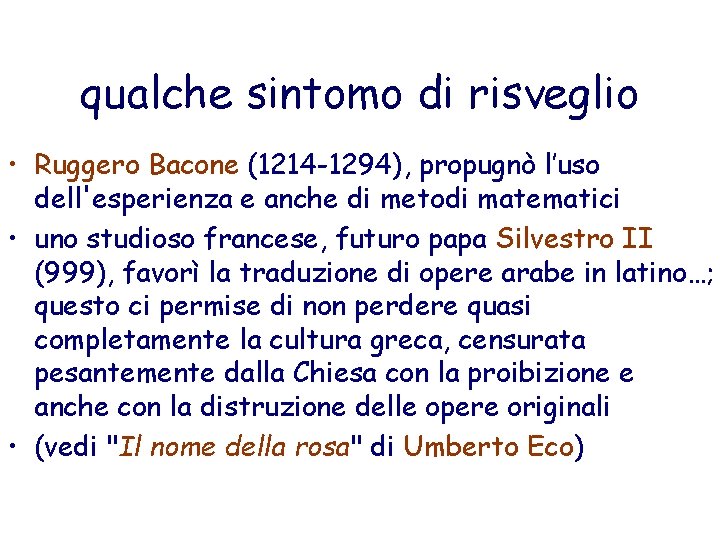 qualche sintomo di risveglio

• Ruggero Bacone (1214-1294), propugnò l'uso dell'esperienza e anche di metodi matematici

• uno studioso francese, futuro papa Silvestro II (999), favorì la traduzione di opere arabe in latino…; questo ci permise di non perdere quasi completamente la cultura greca, censurata pesantemente dalla Chiesa con la proibizione e anche con la distruzione delle opere originali

• (vedi "Il nome della rosa" di Umberto Eco)